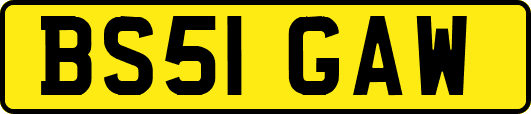 BS51 GAW